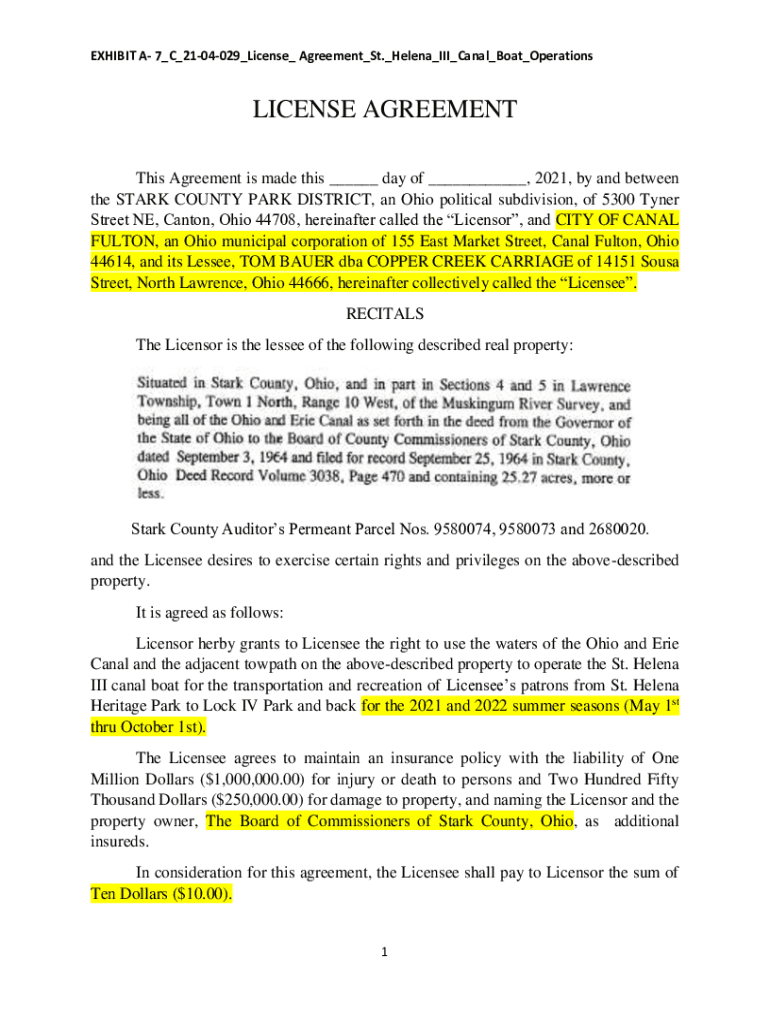 EXHIBIT A- 7_C_21-04-029_License_ Agreement_St._Helena_III_Canal_Boat_Operations

LICENSE AGREEMENT

This Agreement is made this ______ day of ____________, 2021, by and between the STARK COUNTY PARK DISTRICT, an Ohio political subdivision, of 5300 Tyner Street NE, Canton, Ohio 44708, hereinafter called the "Licensor", and CITY OF CANAL FULTON, an Ohio municipal corporation of 155 East Market Street, Canal Fulton, Ohio 44614, and its Lessee, TOM BAUER dba COPPER CREEK CARRIAGE of 14151 Sousa Street, North Lawrence, Ohio 44666, hereinafter collectively called the "Licensee".

RECITALS

The Licensor is the lessee of the following described real property:

Situated in Stark County, Ohio, and in part in Sections 4 and 5 in Lawrence Township, Town 1 North, Range 10 West, of the Muskingum River Survey, and being all of the Ohio and Erie Canal as set forth in the deed from the Governor of the State of Ohio to the Board of County Commissioners of Stark County, Ohio dated September 3, 1964 and filed for record September 25, 1964 in Stark County, Ohio Deed Record Volume 3038, Page 470 and containing 25.27 acres, more or less.

Stark County Auditor's Permeant Parcel Nos. 9580074, 9580073 and 2680020.

and the Licensee desires to exercise certain rights and privileges on the above-described property.

It is agreed as follows:

Licensor herby grants to Licensee the right to use the waters of the Ohio and Erie Canal and the adjacent towpath on the above-described property to operate the St. Helena III canal boat for the transportation and recreation of Licensee's patrons from St. Helena Heritage Park to Lock IV Park and back for the 2021 and 2022 summer seasons (May 1$^{st}$ thru October 1st).

The Licensee agrees to maintain an insurance policy with the liability of One Million Dollars ($1,000,000.00) for injury or death to persons and Two Hundred Fifty Thousand Dollars ($250,000.00) for damage to property, and naming the Licensor and the property owner, The Board of Commissioners of Stark County, Ohio, as additional insureds.

In consideration for this agreement, the Licensee shall pay to Licensor the sum of Ten Dollars ($10.00).

1